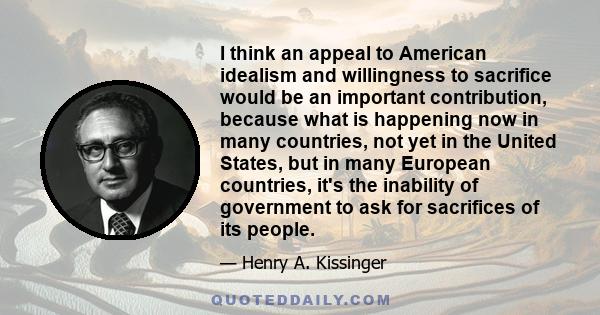 I think an appeal to American idealism and willingness to sacrifice would be an important contribution, because what is happening now in many countries, not yet in the United States, but in many European countries, it's the inability of government to ask for sacrifices of its people.

— Henry A. Kissinger

QUOTEDDAILY.COM